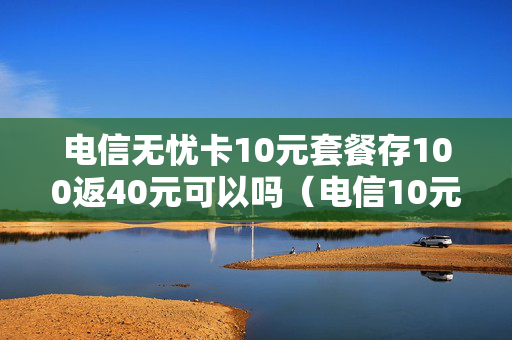 电信无忧卡10元套餐存100返40元可以吗（电信10元